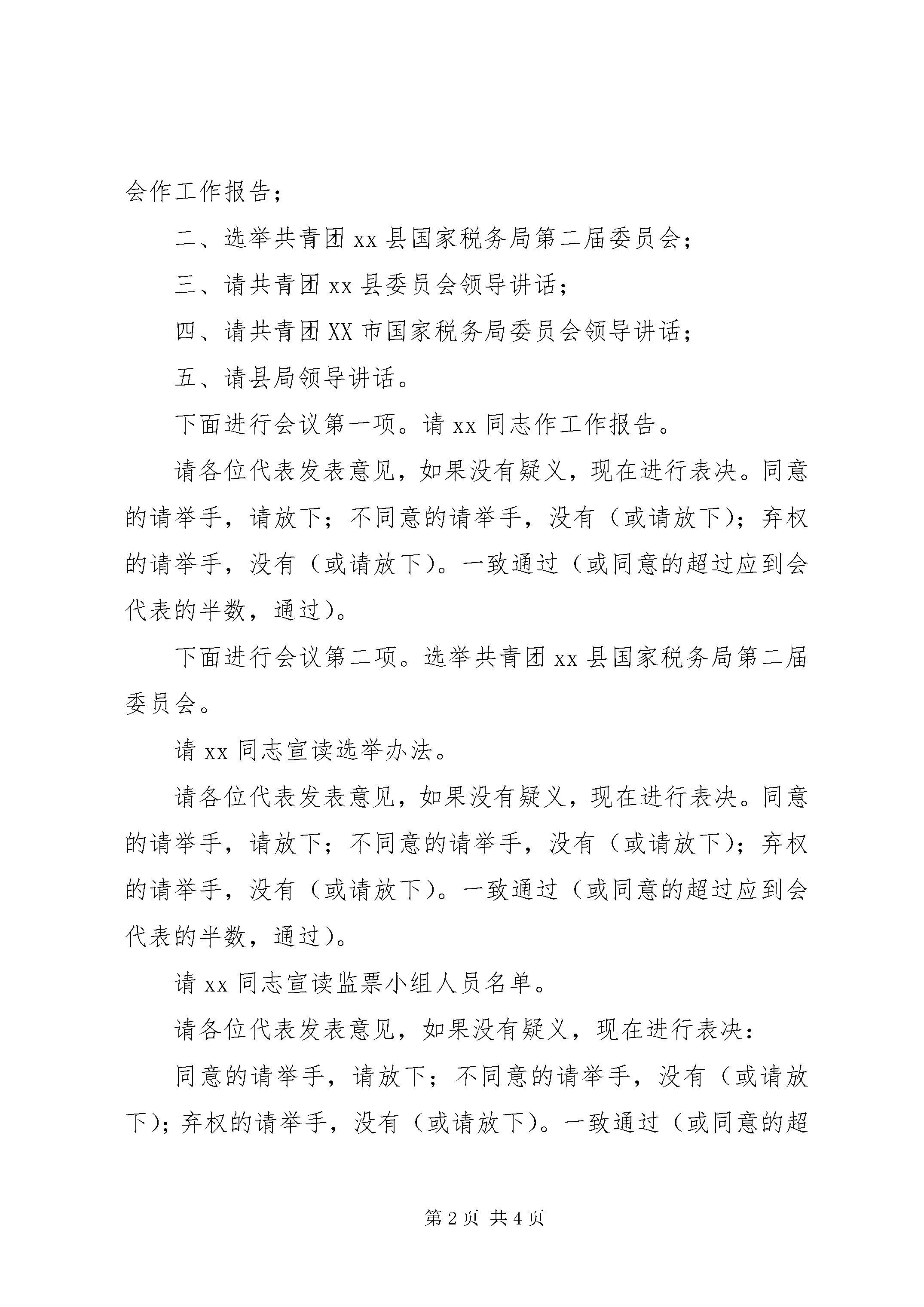 会作工作报告；

二、选举共青团xx县国家税务局第二届委员会；

三、请共青团xx县委员会领导讲话；

四、请共青团XX市国家税务局委员会领导讲话；

五、请县局领导讲话。

下面进行会议第一项。请xx同志作工作报告。

请各位代表发表意见，如果没有疑义，现在进行表决。同意的请举手，请放下；不同意的请举手，没有（或请放下）；弃权的请举手，没有（或请放下）。一致通过（或同意的超过应到会代表的半数，通过）。

下面进行会议第二项。选举共青团xx县国家税务局第二届委员会。

请xx同志宣读选举办法。

请各位代表发表意见，如果没有疑义，现在进行表决。同意的请举手，请放下；不同意的请举手，没有（或请放下）；弃权的请举手，没有（或请放下）。一致通过（或同意的超过应到会代表的半数，通过）。

请xx同志宣读监票小组人员名单。

请各位代表发表意见，如果没有疑义，现在进行表决：

同意的请举手，请放下；不同意的请举手，没有（或请放下）；弃权的请举手，没有（或请放下）。一致通过（或同意的超

第2页 共4页